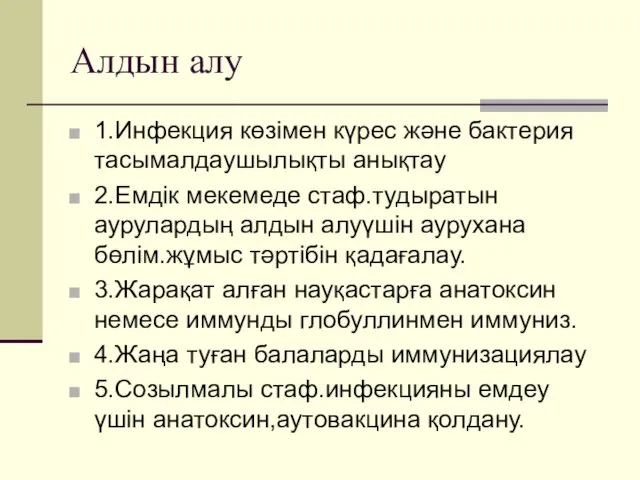 Алдын алу

1.Инфекция көзімен күрес және бактерия тасымалдаушылықты анықтау

2.Емдік мекемеде стаф.тудыратын аурулардың алдын алуүшін аурухана бөлім.жұмыс тәртібін қадағалау.

3.Жарақат алған науқастарға анатоксин немесе иммунды глобуллинмен иммуниз.

4.Жаңа туған балаларды иммунизациялау

5.Созылмалы стаф.инфекцияны емдеу үшін анатоксин,аутовакцина қолдану.